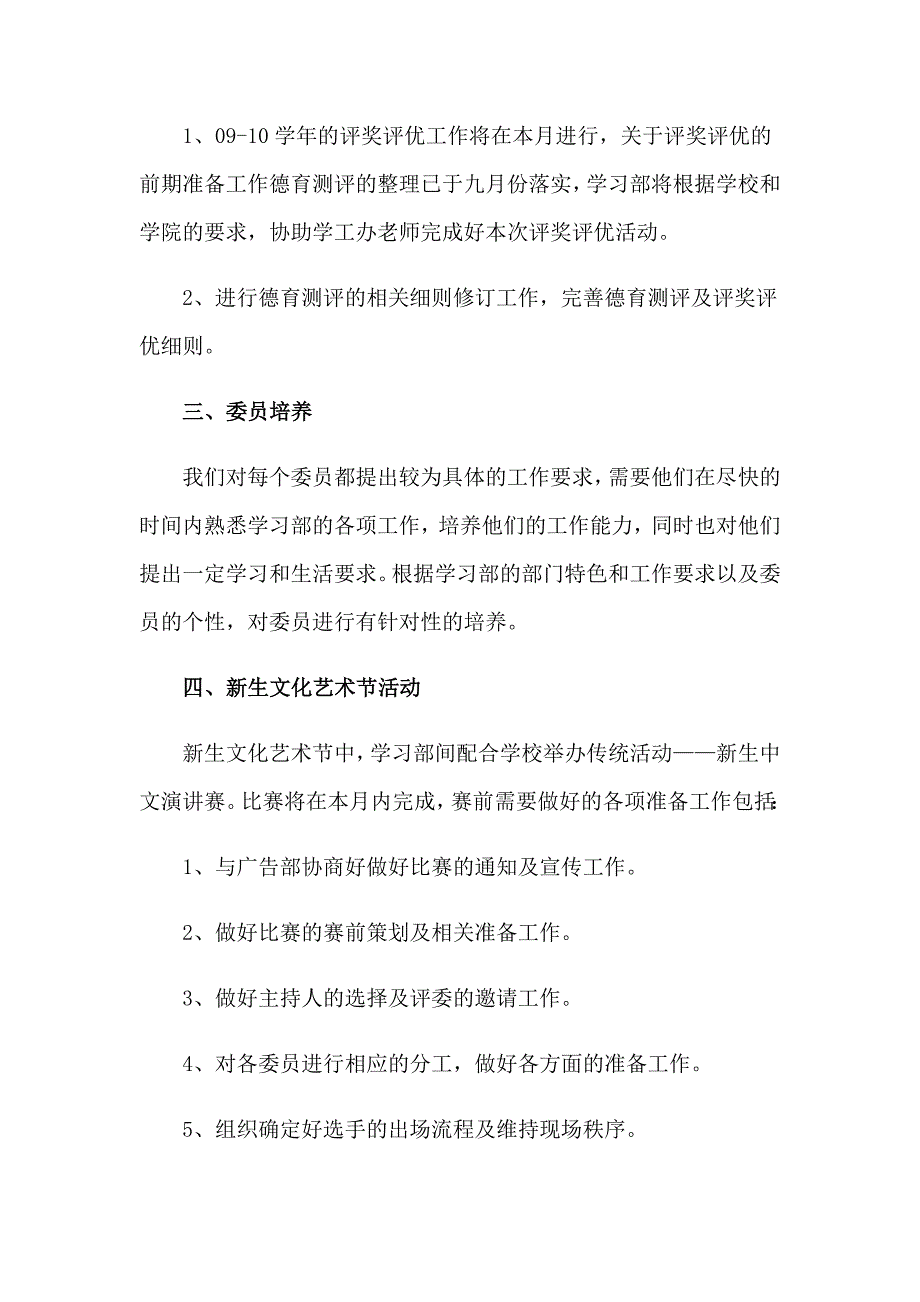 1、09-10 学年的评奖评优工作将在本月进行，关于评奖评优的前期准备工作德育测评的整理已于九月份落实，学习部将根据学校和学院的要求，协助学工办老师完成好本次评奖评优活动。

2、进行德育测评的相关细则修订工作，完善德育测评及评奖评优细则。

三、委员培养

我们对每个委员都提出较为具体的工作要求，需要他们在尽快的时间内熟悉学习部的各项工作，培养他们的工作能力，同时也对他们提出一定学习和生活要求。根据学习部的部门特色和工作要求以及委员的个性，对委员进行有针对性的培养。

四、新生文化艺术节活动

新生文化艺术节中，学习部间配合学校举办传统活动——新生中文演讲赛。比赛将在本月内完成，赛前需要做好的各项准备工作包括:

1、与广告部协商好做好比赛的通知及宣传工作。

2、做好比赛的赛前策划及相关准备工作。

3、做好主持人的选择及评委的邀请工作。

4、对各委员进行相应的分工，做好各方面的准备工作。

5、组织确定好选手的出场流程及维持现场秩序。